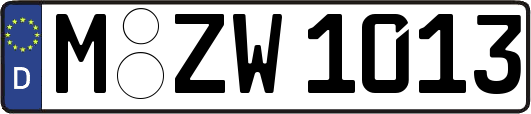 D M ZW 1013